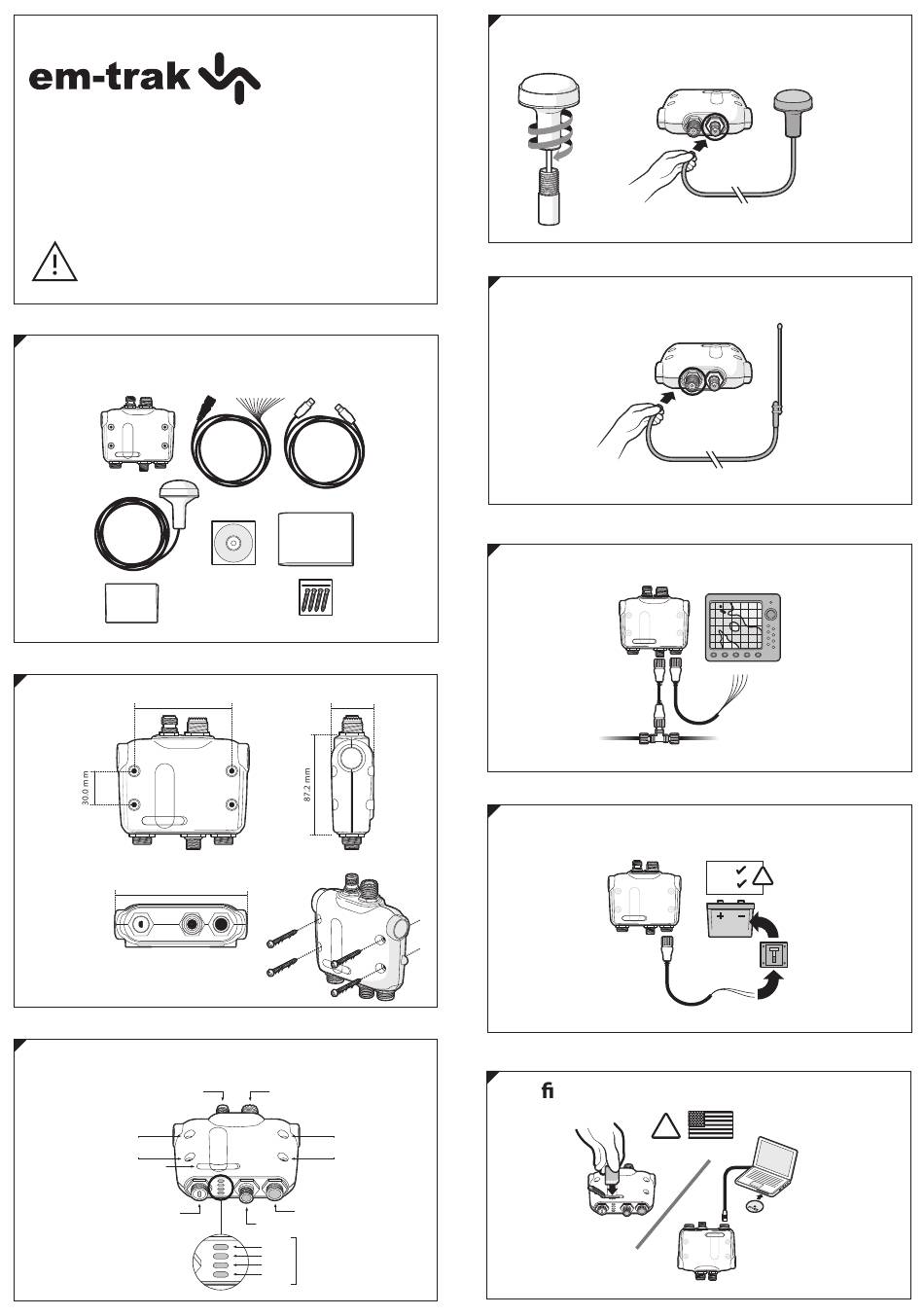 em-trak

30.0 mm

87.2 mm

fi